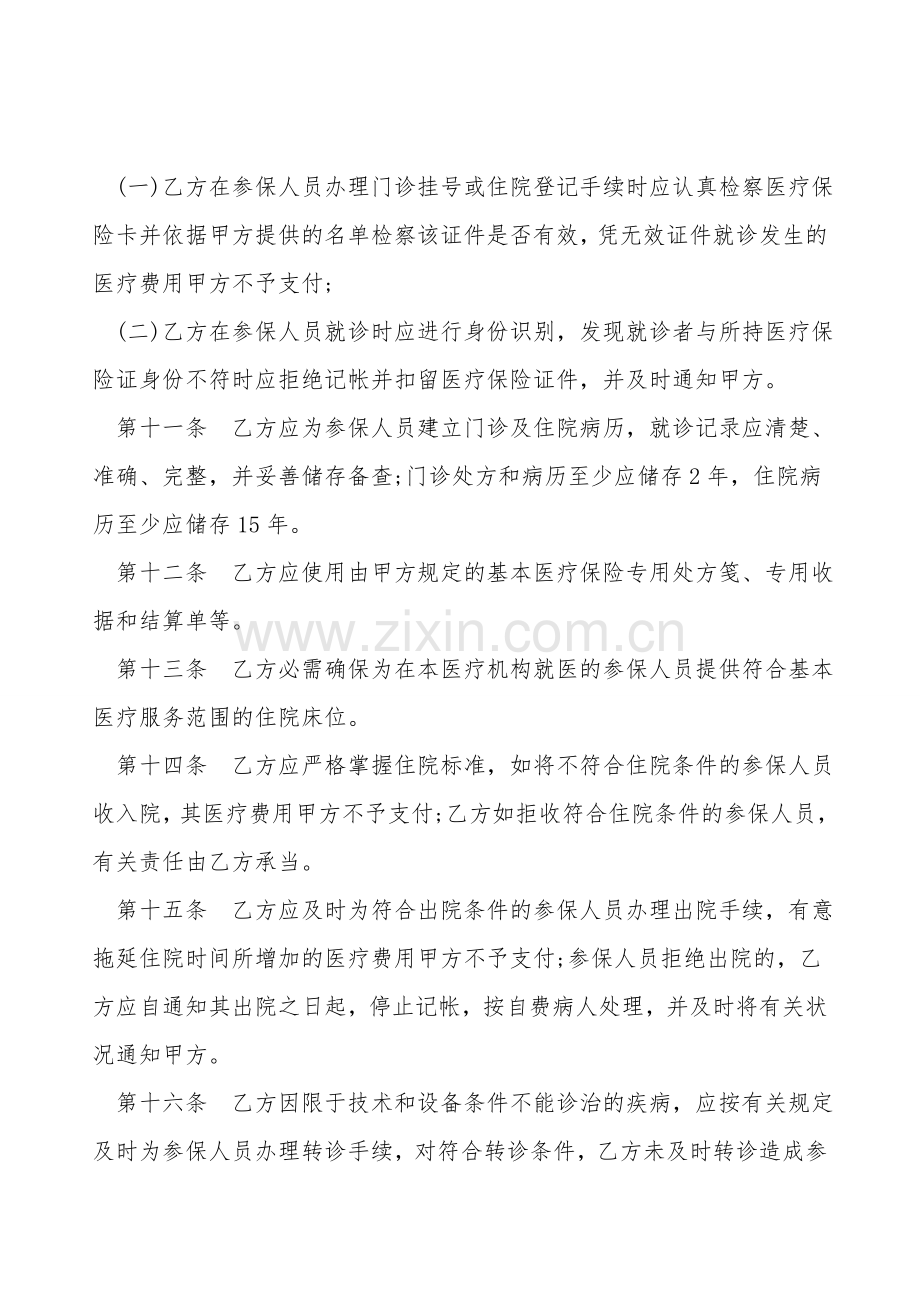 (一)乙方在参保人员办理门诊挂号或住院登记手续时应认真检察医疗保险卡并依据甲方提供的名单检察该证件是否有效，凭无效证件就诊发生的医疗费用甲方不予支付;

(二)乙方在参保人员就诊时应进行身份识别，发现就诊者与所持医疗保险证身份不符时应拒绝记帐并扣留医疗保险证件，并及时通知甲方。

第十一条 乙方应为参保人员建立门诊及住院病历，就诊记录应清楚、准确、完整，并妥善储存备查;门诊处方和病历至少应储存2年，住院病历至少应储存15年。

第十二条 乙方应使用由甲方规定的基本医疗保险专用处方笺、专用收据和结算单等。

第十三条 乙方必需确保为在本医疗机构就医的参保人员提供符合基本医疗服务范围的住院床位。

第十四条 乙方应严格掌握住院标准，如将不符合住院条件的参保人员收入院，其医疗费用甲方不予支付;乙方如拒收符合住院条件的参保人员，有关责任由乙方承当。

第十五条 乙方应及时为符合出院条件的参保人员办理出院手续，有意拖延住院时间所增加的医疗费用甲方不予支付;参保人员拒绝出院的，乙方应自通知其出院之日起，停止记帐，按自费病人处理，并及时将有关状况通知甲方。

第十六条 乙方因限于技术和设备条件不能诊治的疾病，应按有关规定及时为参保人员办理转诊手续，对符合转诊条件，乙方未及时转诊造成参

www.zixin.com.cn